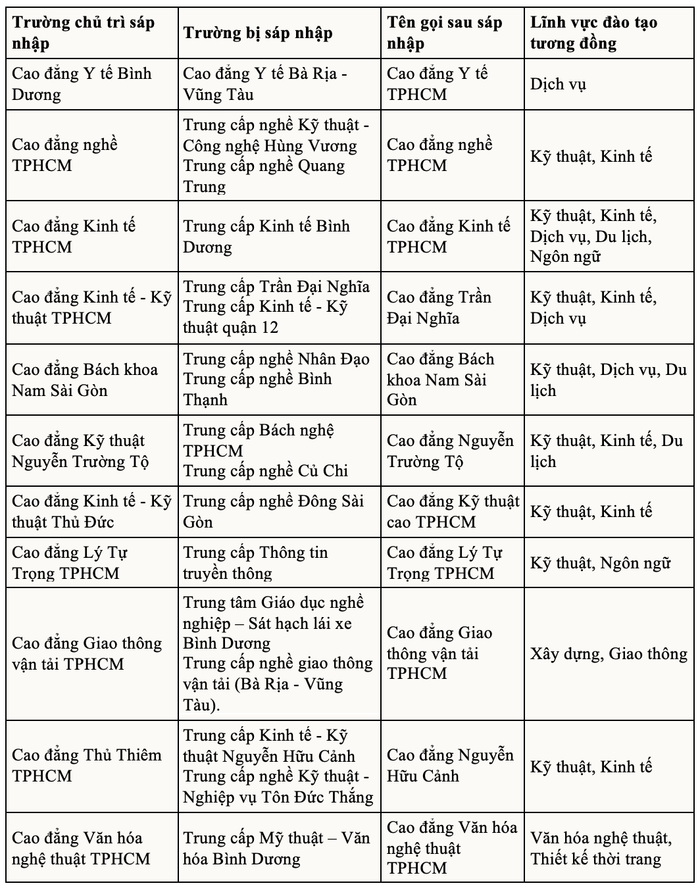 | Trường chủ trì sáp nhập | Trường bị sáp nhập | Tên gọi sau sáp nhập | Lĩnh vực đào tạo tương đồng |
|---|---|---|---|
| Cao đẳng Y tế Bình Dương | Cao đẳng Y tế Bà Rịa - Vũng Tàu | Cao đẳng Y tế TPHCM | Dịch vụ |
| Cao đẳng nghề TPHCM | Trung cấp nghề Kỹ thuật - Công nghệ Hùng Vương Trung cấp nghề Quang Trung | Cao đẳng nghề TPHCM | Kỹ thuật, Kinh tế |
| Cao đẳng Kinh tế TPHCM | Trung cấp Kinh tế Bình Dương | Cao đẳng Kinh tế TPHCM | Kỹ thuật, Kinh tế, Dịch vụ, Du lịch, Ngôn ngữ |
| Cao đẳng Kinh tế - Kỹ thuật TPHCM | Trung cấp Trần Đại Nghĩa Trung cấp Kinh tế - Kỹ thuật quận 12 | Cao đẳng Trần Đại Nghĩa | Kỹ thuật, Kinh tế, Dịch vụ |
| Cao đẳng Bách khoa Nam Sài Gòn | Trung cấp nghề Nhân Đạo Trung cấp nghề Bình Thạnh | Cao đẳng Bách khoa Nam Sài Gòn | Kỹ thuật, Dịch vụ, Du lịch |
| Cao đẳng Kỹ thuật Nguyễn Trường Tộ | Trung cấp Bách nghệ TPHCM Trung cấp nghề Củ Chi | Cao đẳng Nguyễn Trường Tộ | Kỹ thuật, Kinh tế, Du lịch |
| Cao đẳng Kinh tế - Kỹ thuật Thủ Đức | Trung cấp nghề Đông Sài Gòn | Cao đẳng Kỹ thuật cao TPHCM | Kỹ thuật, Kinh tế |
| Cao đẳng Lý Tự Trọng TPHCM | Trung cấp Thông tin truyền thông | Cao đẳng Lý Tự Trọng TPHCM | Kỹ thuật, Ngôn ngữ |
| Cao đẳng Giao thông vận tải TPHCM | Trung tâm Giáo dục nghề nghiệp – Sát hạch lái xe Bình Dương Trung cấp nghề giao thông vận tải (Bà Rịa - Vũng Tàu). | Cao đẳng Giao thông vận tải TPHCM | Xây dựng, Giao thông |
| Cao đẳng Thủ Thiêm TPHCM | Trung cấp Kinh tế - Kỹ thuật Nguyễn Hữu Cảnh Trung cấp nghề Kỹ thuật - Nghiệp vụ Tôn Đức Thắng | Cao đẳng Nguyễn Hữu Cảnh | Kỹ thuật, Kinh tế |
| Cao đẳng Văn hóa nghệ thuật TPHCM | Trung cấp Mỹ thuật – Văn hóa Bình Dương | Cao đẳng Văn hóa nghệ thuật TPHCM | Văn hóa nghệ thuật, Thiết kế thời trang |